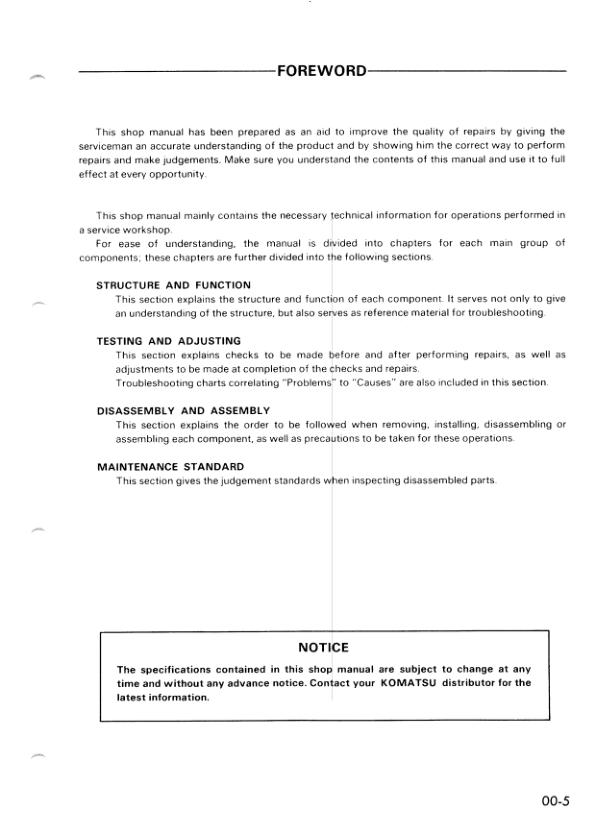 FOREWORD

This shop manual has been prepared as an aid to improve the quality of repairs by giving the serviceman an accurate understanding of the product and by showing him the correct way to perform repairs and make judgements. Make sure you understand the contents of this manual and use it to full effect at every opportunity.

This shop manual mainly contains the necessary technical information for operations performed in a service workshop.
For ease of understanding, the manual is divided into chapters for each main group of components; these chapters are further divided into the following sections.

STRUCTURE AND FUNCTION
This section explains the structure and function of each component. It serves not only to give an understanding of the structure, but also serves as reference material for troubleshooting.

TESTING AND ADJUSTING
This section explains checks to be made before and after performing repairs, as well as adjustments to be made at completion of the checks and repairs.
Troubleshooting charts correlating "Problems" to "Causes" are also included in this section.

DISASSEMBLY AND ASSEMBLY
This section explains the order to be followed when removing, installing, disassembling or assembling each component, as well as precautions to be taken for these operations.

MAINTENANCE STANDARD
This section gives the judgement standards when inspecting disassembled parts.

NOTICE
The specifications contained in this shop manual are subject to change at any time and without any advance notice. Contact your KOMATSU distributor for the latest information.

00-5